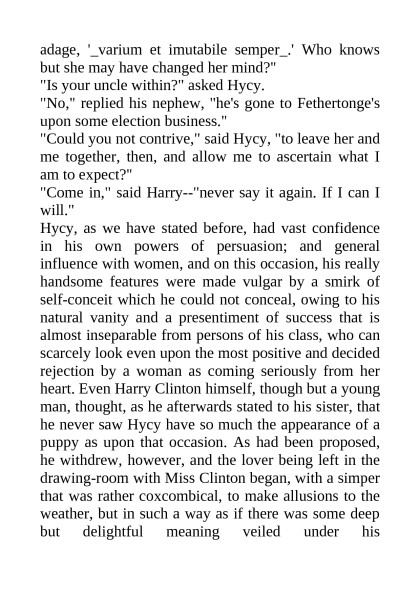 adage, '_varium et imutabile semper_.' Who knows but she may have changed her mind?"
"Is your uncle within?" asked Hycy.
"No," replied his nephew, "he's gone to Fethertonge's upon some election business."
"Could you not contrive," said Hycy, "to leave her and me together, then, and allow me to ascertain what I am to expect?"
"Come in," said Harry--"never say it again. If I can I will."
Hycy, as we have stated before, had vast confidence in his own powers of persuasion; and general influence with women, and on this occasion, his really handsome features were made vulgar by a smirk of self-conceit which he could not conceal, owing to his natural vanity and a presentiment of success that is almost inseparable from persons of his class, who can scarcely look even upon the most positive and decided rejection by a woman as coming seriously from her heart. Even Harry Clinton himself, though but a young man, thought, as he afterwards stated to his sister, that he never saw Hycy have so much the appearance of a puppy as upon that occasion. As had been proposed, he withdrew, however, and the lover being left in the drawing-room with Miss Clinton began, with a simper that was rather coxcombical, to make allusions to the weather, but in such a way as if there was some deep but delightful meaning veiled under his